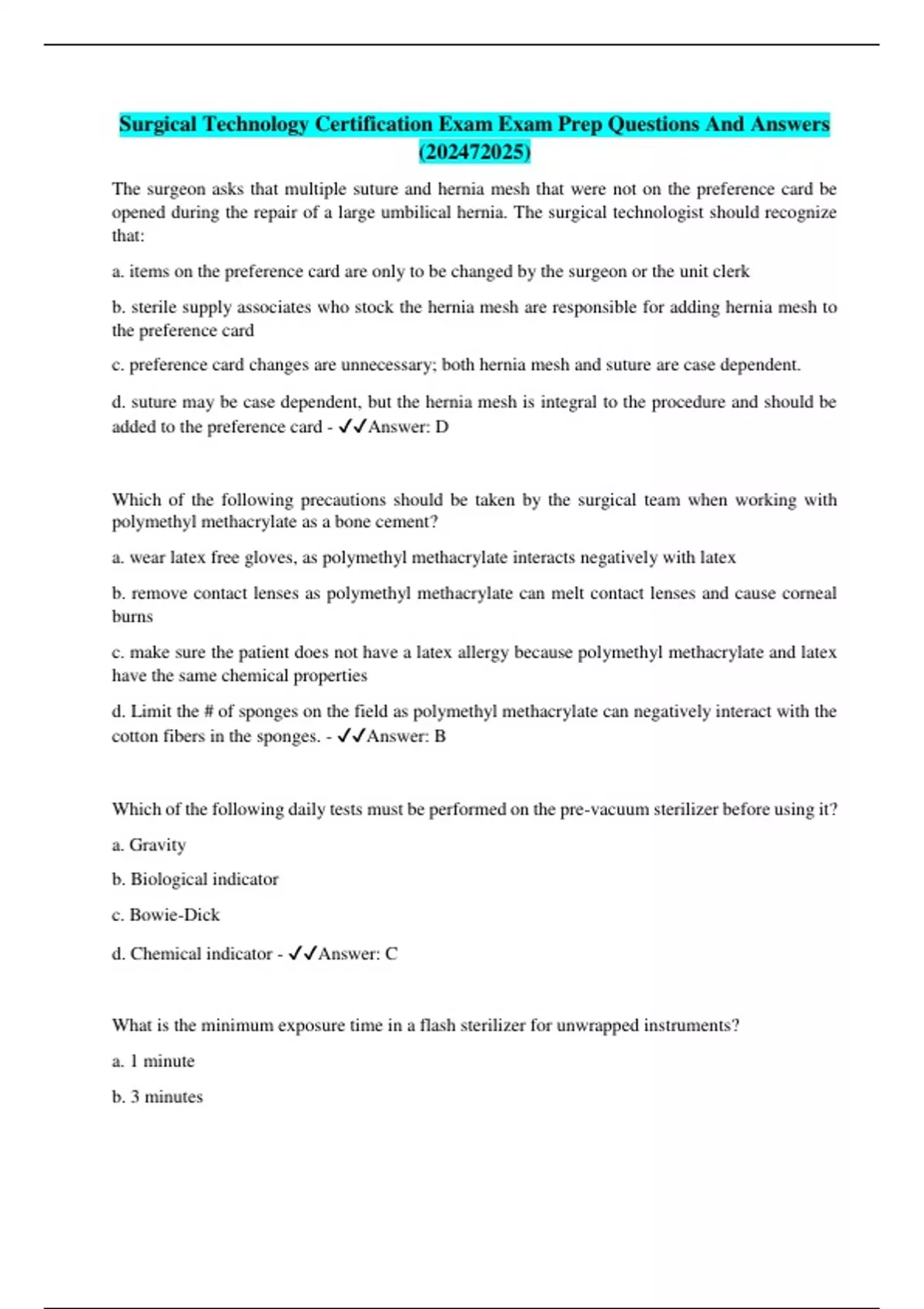 Surgical Technology Certification Exam Exam Prep Questions And Answers (202472025)

The surgeon asks that multiple suture and hernia mesh that were not on the preference card be opened during the repair of a large umbilical hernia. The surgical technologist should recognize that:

a. items on the preference card are only to be changed by the surgeon or the unit clerk

b. sterile supply associates who stock the hernia mesh are responsible for adding hernia mesh to the preference card

c. preference card changes are unnecessary; both hernia mesh and suture are case dependent.

d. suture may be case dependent, but the hernia mesh is integral to the procedure and should be added to the preference card - ✓✓Answer: D

Which of the following precautions should be taken by the surgical team when working with polymethyl methacrylate as a bone cement?

a. wear latex free gloves, as polymethyl methacrylate interacts negatively with latex

b. remove contact lenses as polymethyl methacrylate can melt contact lenses and cause corneal burns

c. make sure the patient does not have a latex allergy because polymethyl methacrylate and latex have the same chemical properties

d. Limit the # of sponges on the field as polymethyl methacrylate can negatively interact with the cotton fibers in the sponges. - ✓✓Answer: B

Which of the following daily tests must be performed on the pre-vacuum sterilizer before using it?

a. Gravity

b. Biological indicator

c. Bowie-Dick

d. Chemical indicator - ✓✓Answer: C

What is the minimum exposure time in a flash sterilizer for unwrapped instruments?

a. 1 minute

b. 3 minutes